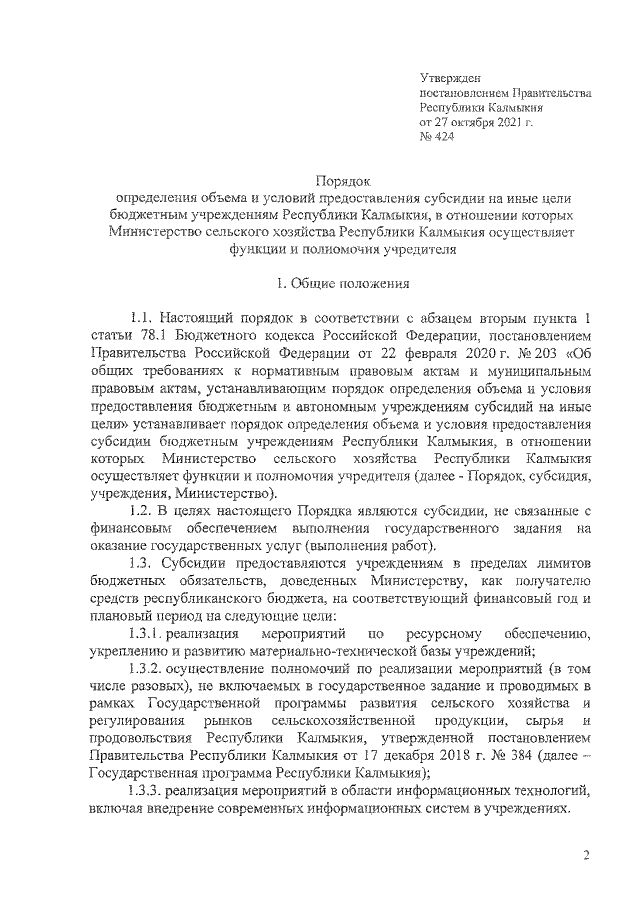 Утвержден
постановлением Правительства
Республики Калмыкия
от 27 октября 2021 г.
№ 424

Порядок
определения объема и условий предоставления субсидии на иные цели бюджетным учреждениям Республики Калмыкия, в отношении которых Министерство сельского хозяйства Республики Калмыкия осуществляет функции и полномочия учредителя

1. Общие положения

1.1. Настоящий порядок в соответствии с абзацем вторым пункта 1 статьи 78.1 Бюджетного кодекса Российской Федерации, постановлением Правительства Российской Федерации от 22 февраля 2020 г. № 203 «Об общих требованиях к нормативным правовым актам и муниципальным правовым актам, устанавливающим порядок определения объема и условия предоставления бюджетным и автономным учреждениям субсидий на иные цели» устанавливает порядок определения объема и условия предоставления субсидии бюджетным учреждениям Республики Калмыкия, в отношении которых Министерство сельского хозяйства Республики Калмыкия осуществляет функции и полномочия учредителя (далее - Порядок, субсидия, учреждения, Министерство).

1.2. В целях настоящего Порядка являются субсидии, не связанные с финансовым обеспечением выполнения государственного задания на оказание государственных услуг (выполнения работ).

1.3. Субсидии предоставляются учреждениям в пределах лимитов бюджетных обязательств, доведенных Министерству, как получателю средств республиканского бюджета, на соответствующий финансовый год и плановый период на следующие цели:

1.3.1. реализация мероприятий по ресурсному обеспечению, укреплению и развитию материально-технической базы учреждений;

1.3.2. осуществление полномочий по реализации мероприятий (в том числе разовых), не включаемых в государственное задание и проводимых в рамках Государственной программы развития сельского хозяйства и регулирования рынков сельскохозяйственной продукции, сырья и продовольствия Республики Калмыкия, утвержденной постановлением Правительства Республики Калмыкия от 17 декабря 2018 г. № 384 (далее – Государственная программа Республики Калмыкия);

1.3.3. реализация мероприятий в области информационных технологий, включая внедрение современных информационных систем в учреждениях.

2